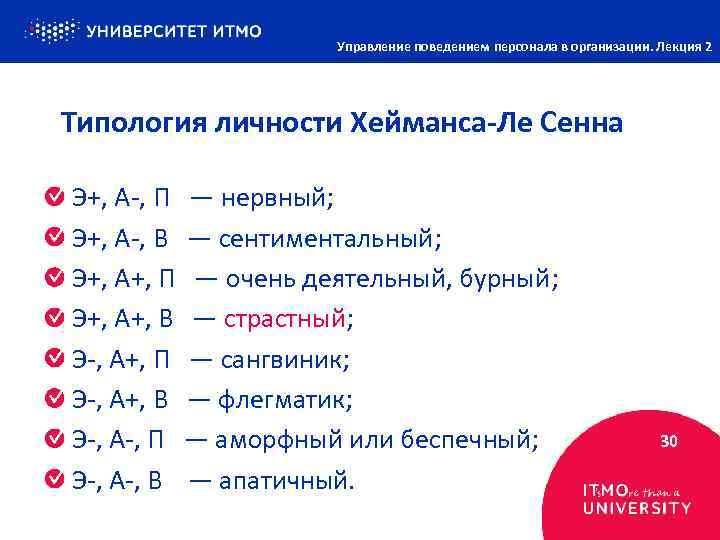 УНИВЕРСИТЕТ ИТМО

Управление поведением персонала в организации. Лекция 2

Типология личности Хейманса-Ле Сенна

Э+, А-, П — нервный;
Э+, А-, В — сентиментальный;
Э+, А+, П — очень деятельный, бурный;
Э+, А+, В — страстный;
Э-, А+, П — сангвиник;
Э-, А+, В — флегматик;
Э-, А-, П — аморфный или беспечный;
Э-, А-, В — апатичный.

30

ITsMOre than a UNIVERSITY